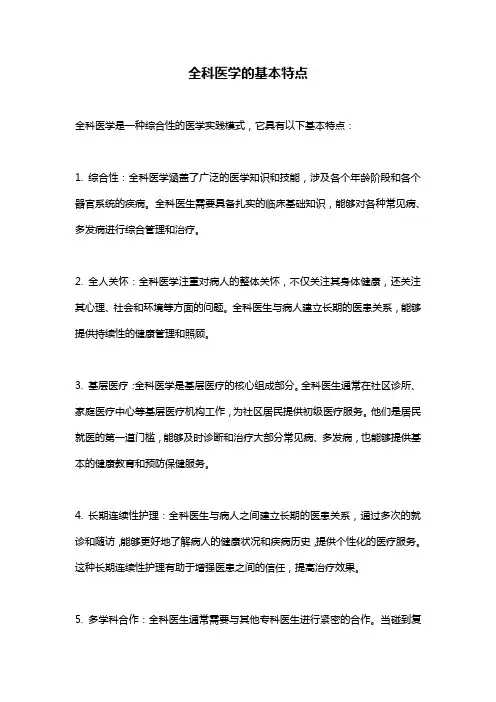 全科医学的基本特点

全科医学是一种综合性的医学实践模式，它具有以下基本特点：

1. 综合性：全科医学涵盖了广泛的医学知识和技能，涉及各个年龄阶段和各个器官系统的疾病。全科医生需要具备扎实的临床基础知识，能够对各种常见病、多发病进行综合管理和治疗。

2. 全人关怀：全科医学注重对病人的整体关怀，不仅关注其身体健康，还关注其心理、社会和环境等方面的问题。全科医生与病人建立长期的医患关系，能够提供持续性的健康管理和照顾。

3. 基层医疗：全科医学是基层医疗的核心组成部分。全科医生通常在社区诊所、家庭医疗中心等基层医疗机构工作，为社区居民提供初级医疗服务。他们是居民就医的第一道门槛，能够及时诊断和治疗大部分常见病、多发病，也能够提供基本的健康教育和预防保健服务。

4. 长期连续性护理：全科医生与病人之间建立长期的医患关系，通过多次的就诊和随访，能够更好地了解病人的健康状况和疾病历史，提供个性化的医疗服务。这种长期连续性护理有助于增强医患之间的信任，提高治疗效果。

5. 多学科合作：全科医生通常需要与其他专科医生进行紧密的合作。当碰到复